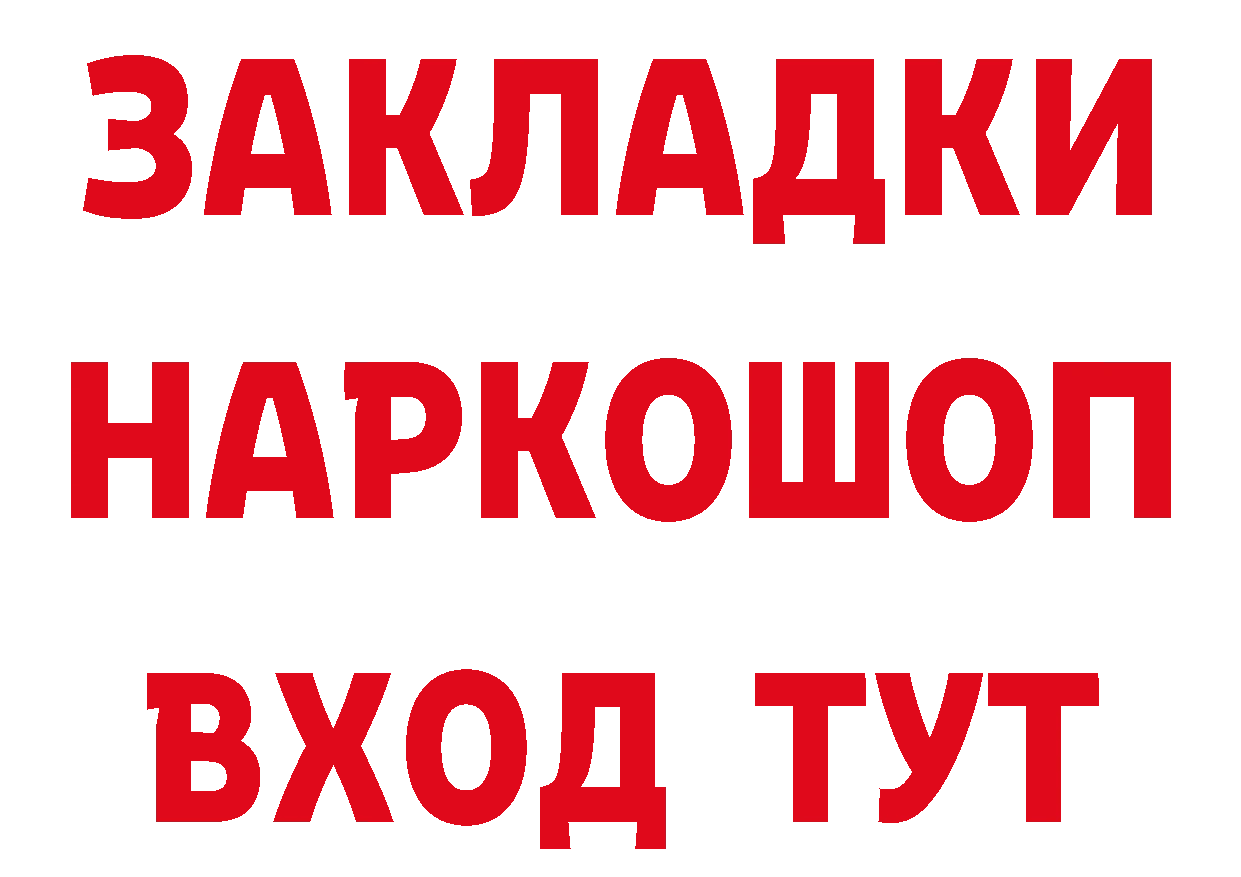 ЗАКЛАДКИ НАРКОШОП ВХОД ТУТ